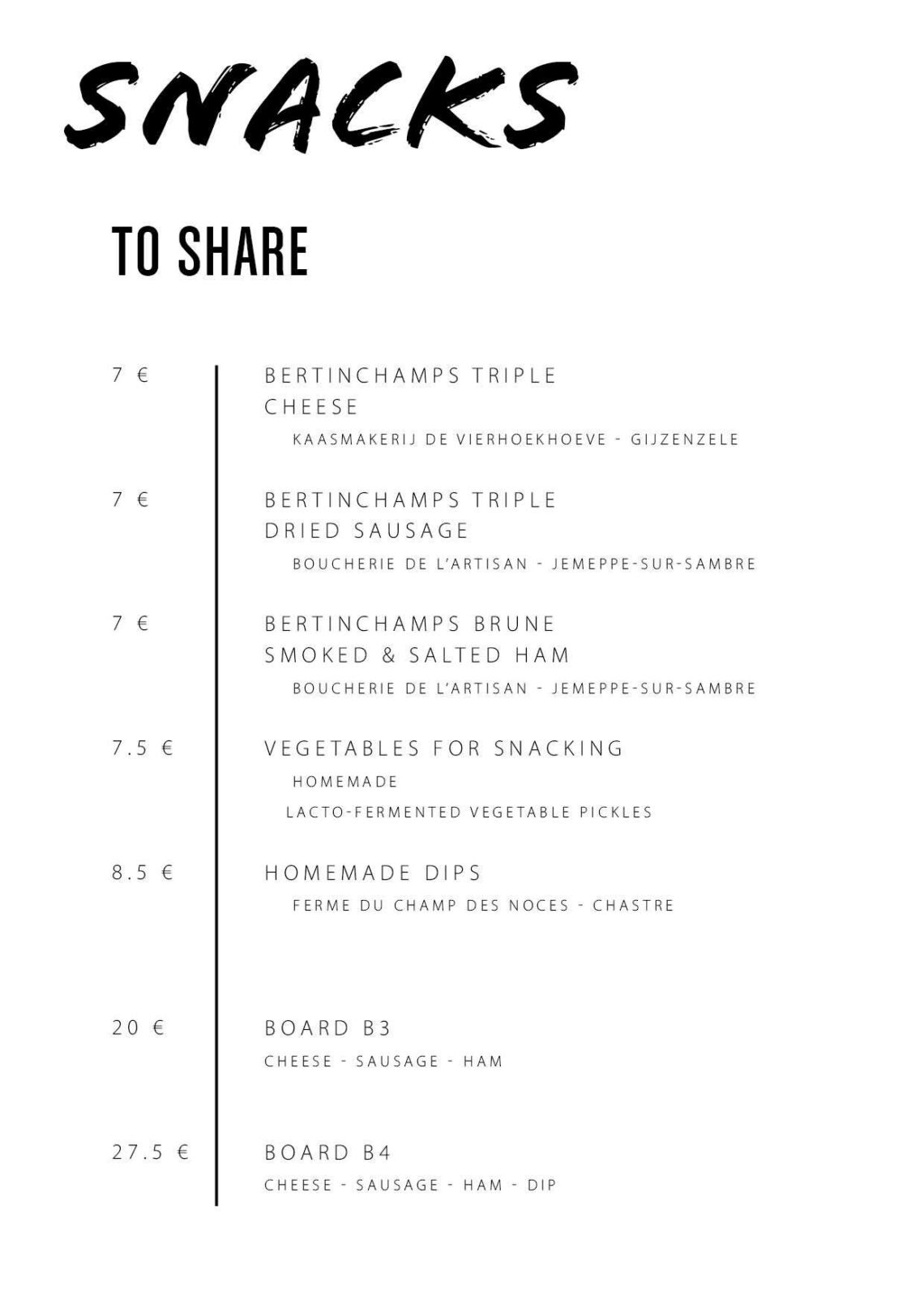 SNACKS

TO SHARE

7 €

BERTINCHAMPS TRIPLE CHEESE

KAASMAKERIJ DE VIERHOEKHOEVE - GIJZENZELE

7 €

BERTINCHAMPS TRIPLE DRIED SAUSAGE

BOUCHERIE DE L'ARTISAN - JEMEPPE-SUR-SAMBRE

7 €

BERTINCHAMPS BRUNE SMOKED & SALTED HAM

BOUCHERIE DE L'ARTISAN - JEMEPPE-SUR-SAMBRE

7.5 €

VEGETABLES FOR SNACKING

HOMEMADE

LACTO-FERMENTED VEGETABLE PICKLES

8.5 €

HOMEMADE DIPS

FERME DU CHAMP DES NOCES - CHASTRE

20 €

BOARD B3

CHEESE - SAUSAGE - HAM

27.5 €

BOARD B4

CHEESE - SAUSAGE - HAM - DIP